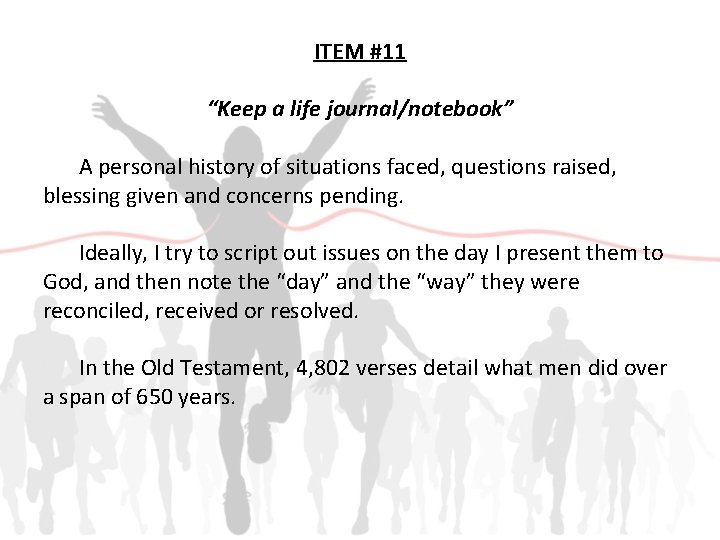 ITEM #11

"Keep a life journal/notebook"

A personal history of situations faced, questions raised, blessing given and concerns pending.

Ideally, I try to script out issues on the day I present them to God, and then note the "day" and the "way" they were reconciled, received or resolved.

In the Old Testament, 4,802 verses detail what men did over a span of 650 years.